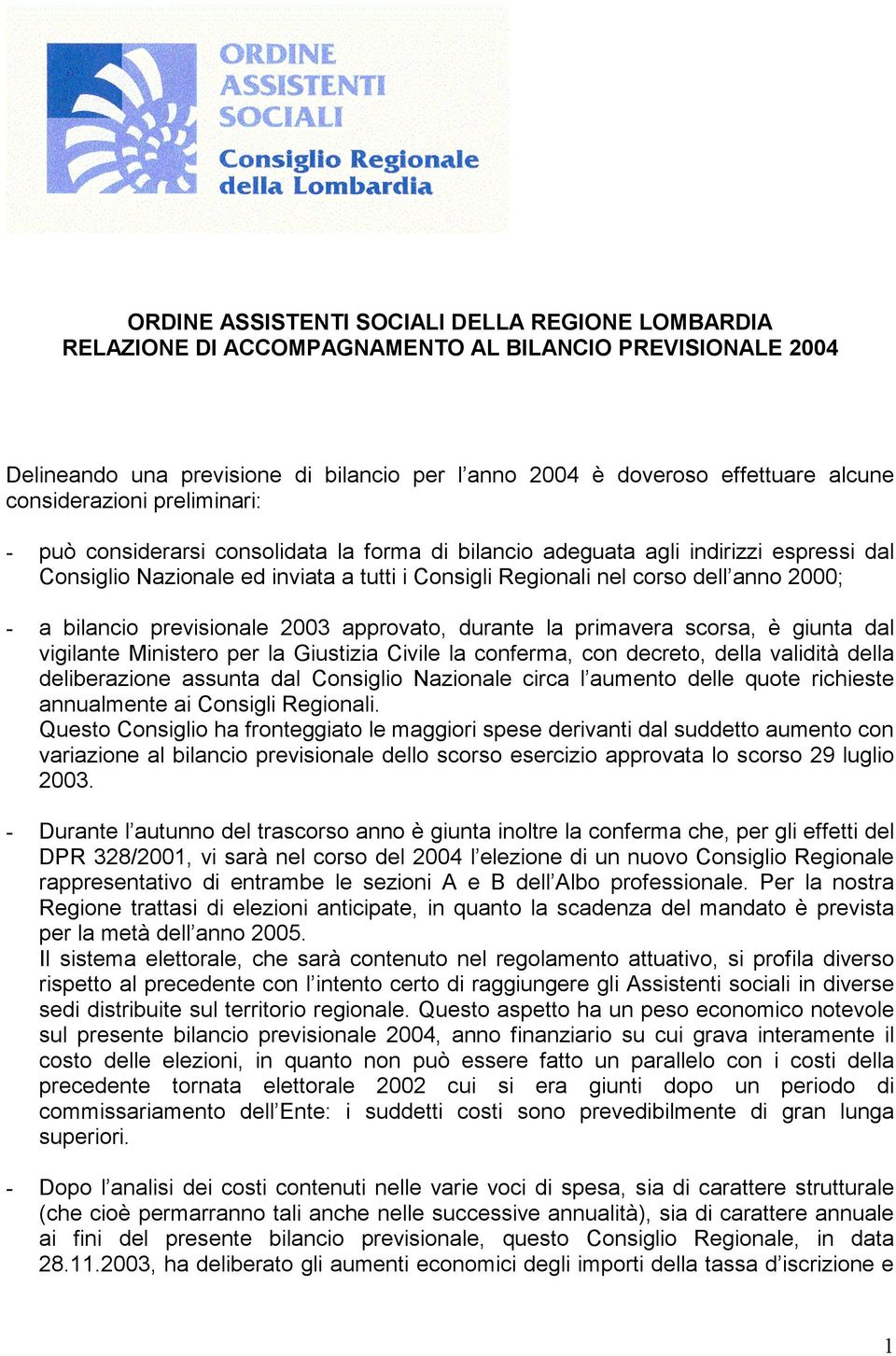 ORDINE ASSISTENTI SOCIALI
Consiglio Regionale della Lombardia

ORDINE ASSISTENTI SOCIALI DELLA REGIONE LOMBARDIA
RELAZIONE DI ACCOMPAGNAMENTO AL BILANCIO PREVISIONALE 2004

Delineando una previsione di bilancio per l'anno 2004 è doveroso effettuare alcune considerazioni preliminari:

- può considerarsi consolidata la forma di bilancio adeguata agli indirizzi espressi dal Consiglio Nazionale ed inviata a tutti i Consigli Regionali nel corso dell'anno 2000;

- a bilancio previsionale 2003 approvato, durante la primavera scorsa, è giunta dal vigilante Ministero per la Giustizia Civile la conferma, con decreto, della validità della deliberazione assunta dal Consiglio Nazionale circa l'aumento delle quote richieste annualmente ai Consigli Regionali.
Questo Consiglio ha fronteggiato le maggiori spese derivanti dal suddetto aumento con variazione al bilancio previsionale dello scorso esercizio approvata lo scorso 29 luglio 2003.

- Durante l'autunno del trascorso anno è giunta inoltre la conferma che, per gli effetti del DPR 328/2001, vi sarà nel corso del 2004 l'elezione di un nuovo Consiglio Regionale rappresentativo di entrambe le sezioni A e B dell'Albo professionale. Per la nostra Regione trattasi di elezioni anticipate, in quanto la scadenza del mandato è prevista per la metà dell'anno 2005.
Il sistema elettorale, che sarà contenuto nel regolamento attuativo, si profila diverso rispetto al precedente con l'intento certo di raggiungere gli Assistenti sociali in diverse sedi distribuite sul territorio regionale. Questo aspetto ha un peso economico notevole sul presente bilancio previsionale 2004, anno finanziario su cui grava interamente il costo delle elezioni, in quanto non può essere fatto un parallelo con i costi della precedente tornata elettorale 2002 cui si era giunti dopo un periodo di commissariamento dell'Ente: i suddetti costi sono prevedibilmente di gran lunga superiori.

- Dopo l'analisi dei costi contenuti nelle varie voci di spesa, sia di carattere strutturale (che cioè permarranno tali anche nelle successive annualità), sia di carattere annuale ai fini del presente bilancio previsionale, questo Consiglio Regionale, in data 28.11.2003, ha deliberato gli aumenti economici degli importi della tassa d'iscrizione e

1